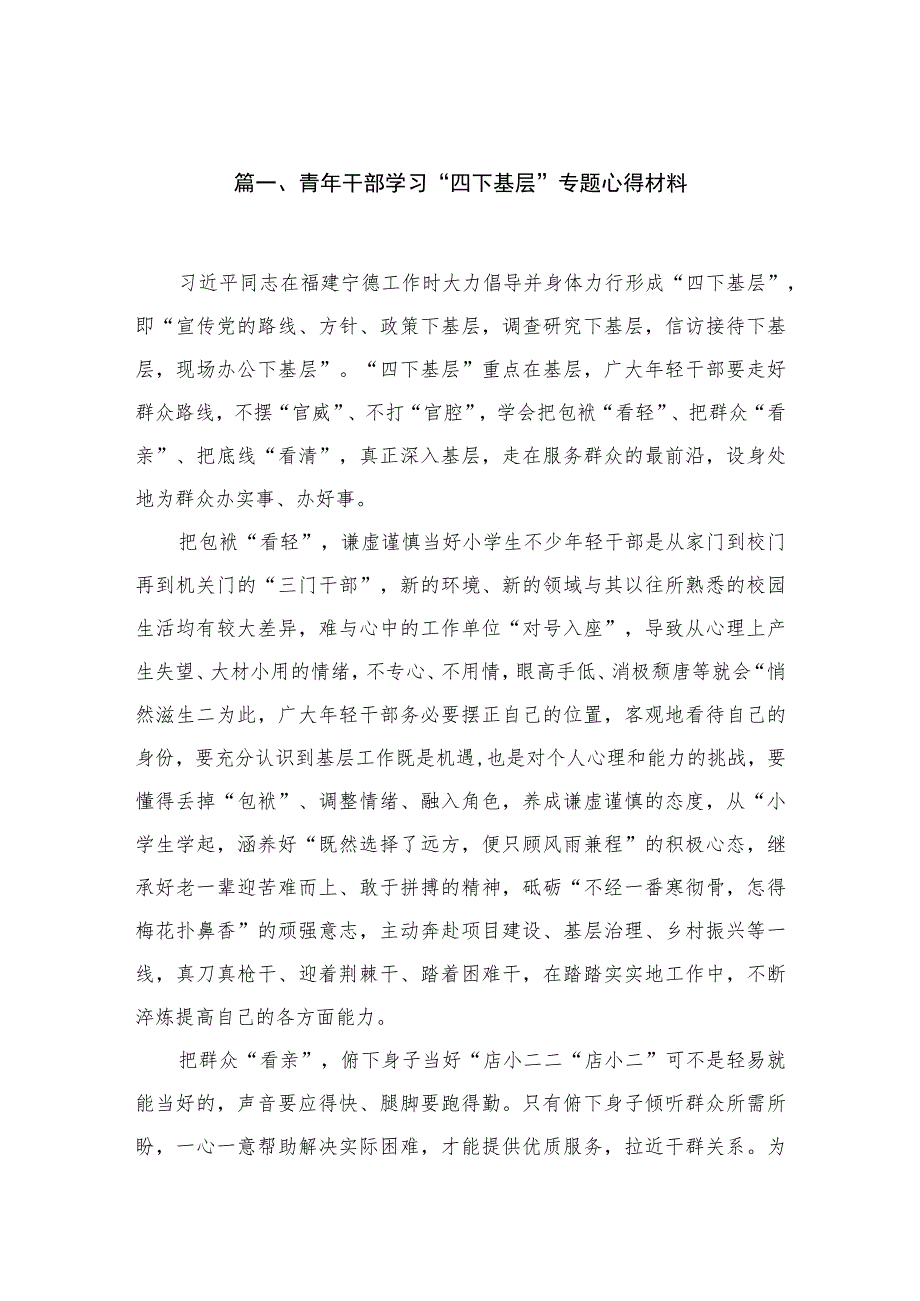 篇一、青年干部学习“四下基层”专题心得材料

习近平同志在福建宁德工作时大力倡导并身体力行形成“四下基层”，即“宣传党的路线、方针、政策下基层，调查研究下基层，信访接待下基层，现场办公下基层”。“四下基层”重点在基层，广大年轻干部要走好群众路线，不摆“官威”、不打“官腔”，学会把包袱“看轻”、把群众“看亲”、把底线“看清”，真正深入基层，走在服务群众的最前沿，设身处地为群众办实事、办好事。

把包袱“看轻”，谦虚谨慎当好小学生不少年轻干部是从家门到校门再到机关门的“三门干部”，新的环境、新的领域与其以往所熟悉的校园生活均有较大差异，难与心中的工作单位“对号入座”，导致从心理上产生失望、大材小用的情绪，不专心、不用情，眼高手低、消极颓唐等就会“悄然滋生二为此，广大年轻干部务必要摆正自己的位置，客观地看待自己的身份，要充分认识到基层工作既是机遇，也是对个人心理和能力的挑战，要懂得丢掉“包袱”、调整情绪、融入角色，养成谦虚谨慎的态度，从“小学生学起，涵养好“既然选择了远方，便只顾风雨兼程”的积极心态，继承好老一辈迎苦难而上、敢于拼搏的精神，砥砺“不经一番寒彻骨，怎得梅花扑鼻香”的顽强意志，主动奔赴项目建设、基层治理、乡村振兴等一线，真刀真枪干、迎着荆棘干、踏着困难干，在踏踏实实地工作中，不断淬炼提高自己的各方面能力。

把群众“看亲”，俯下身子当好“店小二二“店小二”可不是轻易就能当好的，声音要应得快、腿脚要跑得勤。只有俯下身子倾听群众所需所盼，一心一意帮助解决实际困难，才能提供优质服务，拉近干群关系。为